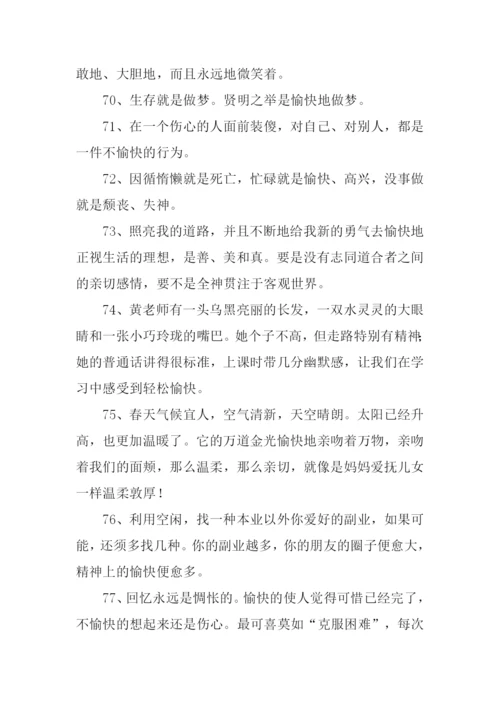 敢地、大胆地，而且永远地微笑着。

70、生存就是做梦。贤明之举是愉快地做梦。

71、在一个伤心的人面前装傻，对自己、对别人，都是一件不愉快的行为。

72、因循惰懒就是死亡，忙碌就是愉快、高兴，没事做就是颓丧、失神。

73、照亮我的道路，并且不断地给我新的勇气去愉快地正视生活的理想，是善、美和真。要是没有志同道合者之间的亲切感情，要不是全神贯注于客观世界。

74、黄老师有一头乌黑亮丽的长发，一双水灵灵的大眼睛和一张小巧玲珑的嘴巴。她个子不高，但走路特别有精神；她的普通话讲得很标准，上课时带几分幽默感，让我们在学习中感受到轻松愉快。

75、春天气候宜人，空气清新，天空晴朗。太阳已经升高，也更加温暖了。它的万道金光愉快地亲吻着万物，亲吻着我们的面颊，那么温柔，那么亲切，就像是妈妈爱抚儿女一样温柔敦厚！

76、利用空闲，找一种本业以外你爱好的副业，如果可能，还须多找几种。你的副业越多，你的朋友的圈子便愈大，精神上的愉快便愈多。

77、回忆永远是惆怅的。愉快的使人觉得可惜已经完了，不愉快的想起来还是伤心。最可喜莫如“克服困难”，每次